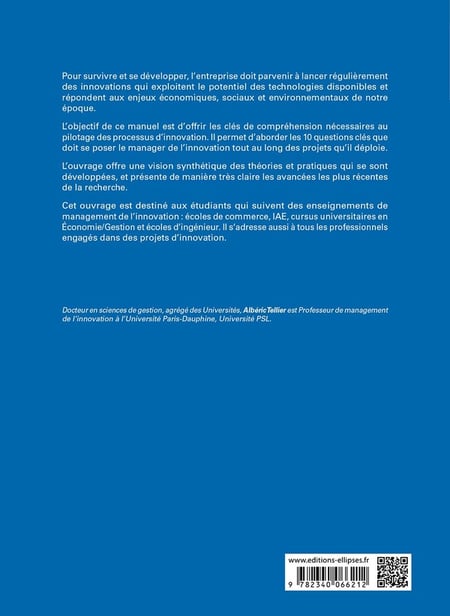 Pour survivre et se développer, l'entreprise doit parvenir à lancer régulièrement des innovations qui exploitent le potentiel des technologies disponibles et répondent aux enjeux économiques, sociaux et environnementaux de notre époque.

L'objectif de ce manuel est d'offrir les clés de compréhension nécessaires au pilotage des processus d'innovation. Il permet d'aborder les 10 questions clés que doit se poser le manager de l'innovation tout au long des projets qu'il déploie.

L'ouvrage offre une vision synthétique des théories et pratiques qui se sont développées, et présente de manière très claire les avancées les plus récentes de la recherche.

Cet ouvrage est destiné aux étudiants qui suivent des enseignements de management de l'innovation : écoles de commerce, IAE, cursus universitaires en Économie/Gestion et écoles d'ingénieur. Il s'adresse aussi à tous les professionnels engagés dans des projets d'innovation.

Docteur en sciences de gestion, agrégé des Universités, Albéric Tellier est Professeur de management de l'innovation à l'Université Paris-Dauphine, Université PSL.

www.editions-ellipses.fr

9 782340 066212